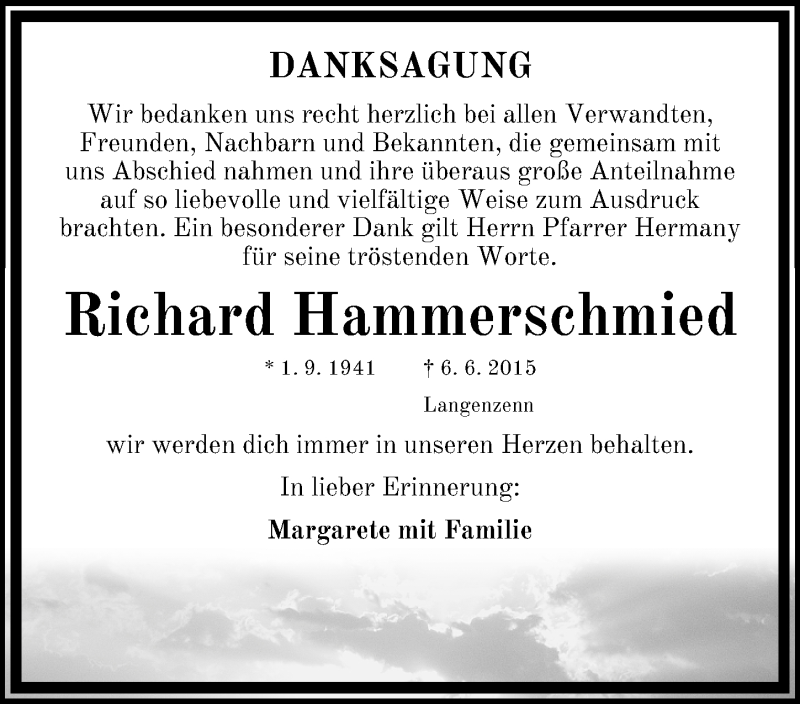 DANKSAGUNG

Wir bedanken uns recht herzlich bei allen Verwandten, Freunden, Nachbarn und Bekannten, die gemeinsam mit uns Abschied nahmen und ihre überaus große Anteilnahme auf so liebevolle und vielfältige Weise zum Ausdruck brachten. Ein besonderer Dank gilt Herrn Pfarrer Hermany für seine tröstenden Worte.

Richard Hammerschmied

* 1. 9. 1941 † 6. 6. 2015

Langenzenn

wir werden dich immer in unseren Herzen behalten.

In lieber Erinnerung:

Margarete mit Familie